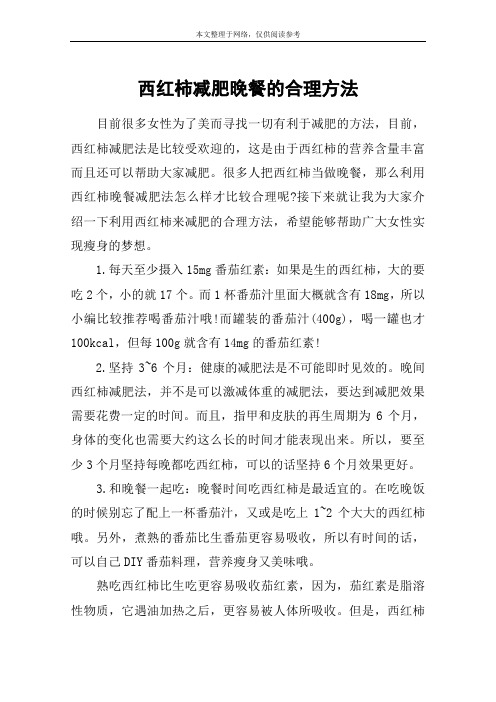 本文整理于网络，仅供阅读参考

西红柿减肥晚餐的合理方法

目前很多女性为了美而寻找一切有利于减肥的方法，目前，西红柿减肥法是比较受欢迎的，这是由于西红柿的营养含量丰富而且还可以帮助大家减肥。很多人把西红柿当做晚餐，那么利用西红柿晚餐减肥法怎么样才比较合理呢?接下来就让我为大家介绍一下利用西红柿来减肥的合理方法，希望能够帮助广大女性实现瘦身的梦想。

1.每天至少摄入15mg番茄红素：如果是生的西红柿，大的要吃2个，小的就17个。而1杯番茄汁里面大概就含有18mg，所以小编比较推荐喝番茄汁哦!而罐装的番茄汁(400g)，喝一罐也才100kcal，但每100g就含有14mg的番茄红素!

2.坚持3~6个月：健康的减肥法是不可能即时见效的。晚间西红柿减肥法，并不是可以激减体重的减肥法，要达到减肥效果需要花费一定的时间。而且，指甲和皮肤的再生周期为6个月，身体的变化也需要大约这么长的时间才能表现出来。所以，要至少3个月坚持每晚都吃西红柿，可以的话坚持6个月效果更好。

3.和晚餐一起吃：晚餐时间吃西红柿是最适宜的。在吃晚饭的时候别忘了配上一杯番茄汁，又或是吃上1~2个大大的西红柿哦。另外，煮熟的番茄比生番茄更容易吸收，所以有时间的话，可以自己DIY番茄料理，营养瘦身又美味哦。

熟吃西红柿比生吃更容易吸收茄红素，因为，茄红素是脂溶性物质，它遇油加热之后，更容易被人体所吸收。但是，西红柿